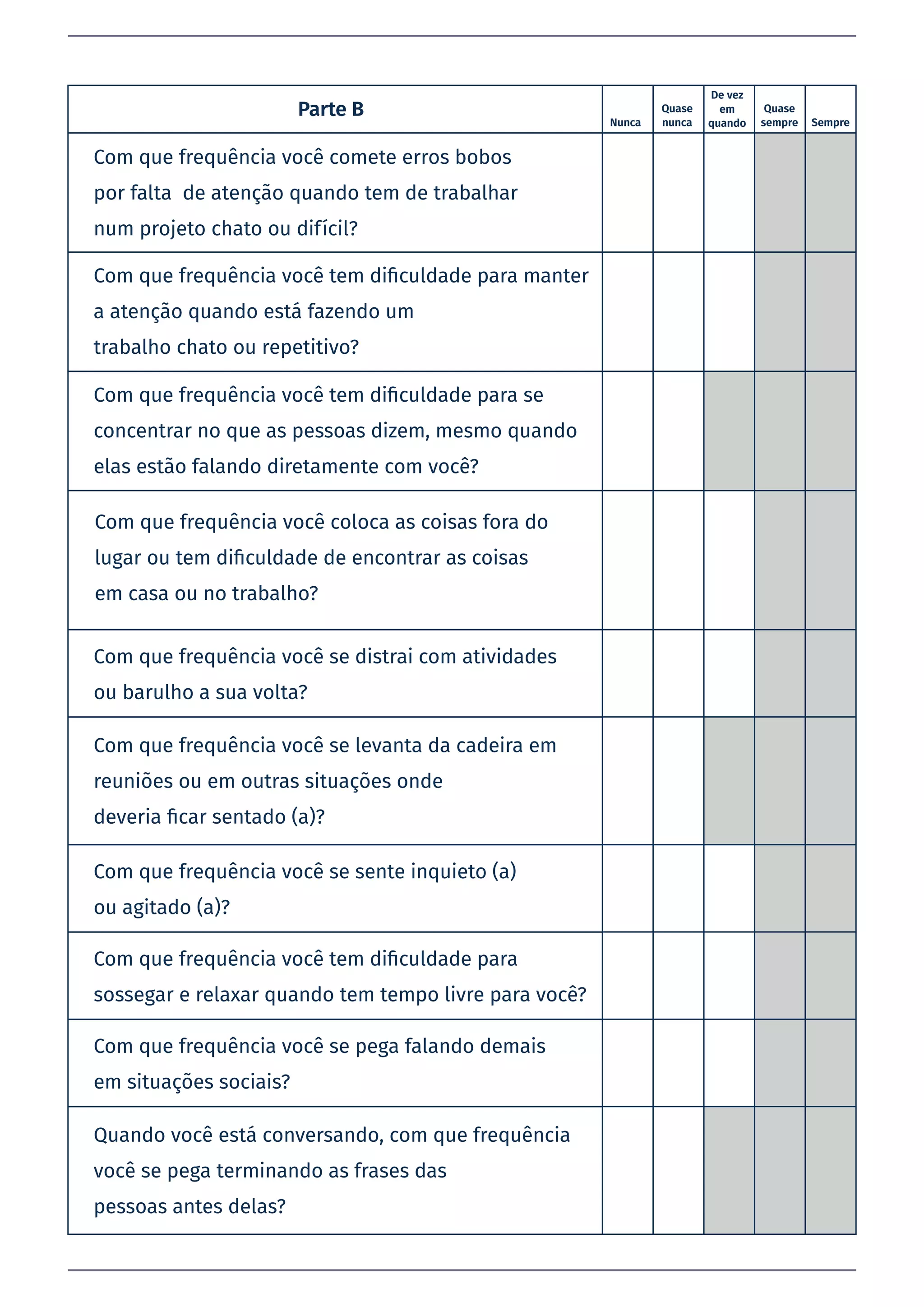 | Parte B | Nunca | Quase nunca | De vez em quando | Quase sempre | Sempre |
|---|---|---|---|---|---|
| Com que frequência você comete erros bobos por falta de atenção quando tem de trabalhar num projeto chato ou difícil? | | | | | |
| Com que frequência você tem dificuldade para manter a atenção quando está fazendo um trabalho chato ou repetitivo? | | | | | |
| Com que frequência você tem dificuldade para se concentrar no que as pessoas dizem, mesmo quando elas estão falando diretamente com você? | | | | | |
| Com que frequência você coloca as coisas fora do lugar ou tem dificuldade de encontrar as coisas em casa ou no trabalho? | | | | | |
| Com que frequência você se distrai com atividades ou barulho a sua volta? | | | | | |
| Com que frequência você se levanta da cadeira em reuniões ou em outras situações onde deveria ficar sentado (a)? | | | | | |
| Com que frequência você se sente inquieto (a) ou agitado (a)? | | | | | |
| Com que frequência você tem dificuldade para sossegar e relaxar quando tem tempo livre para você? | | | | | |
| Com que frequência você se pega falando demais em situações sociais? | | | | | |
| Quando você está conversando, com que frequência você se pega terminando as frases das pessoas antes delas? | | | | | |